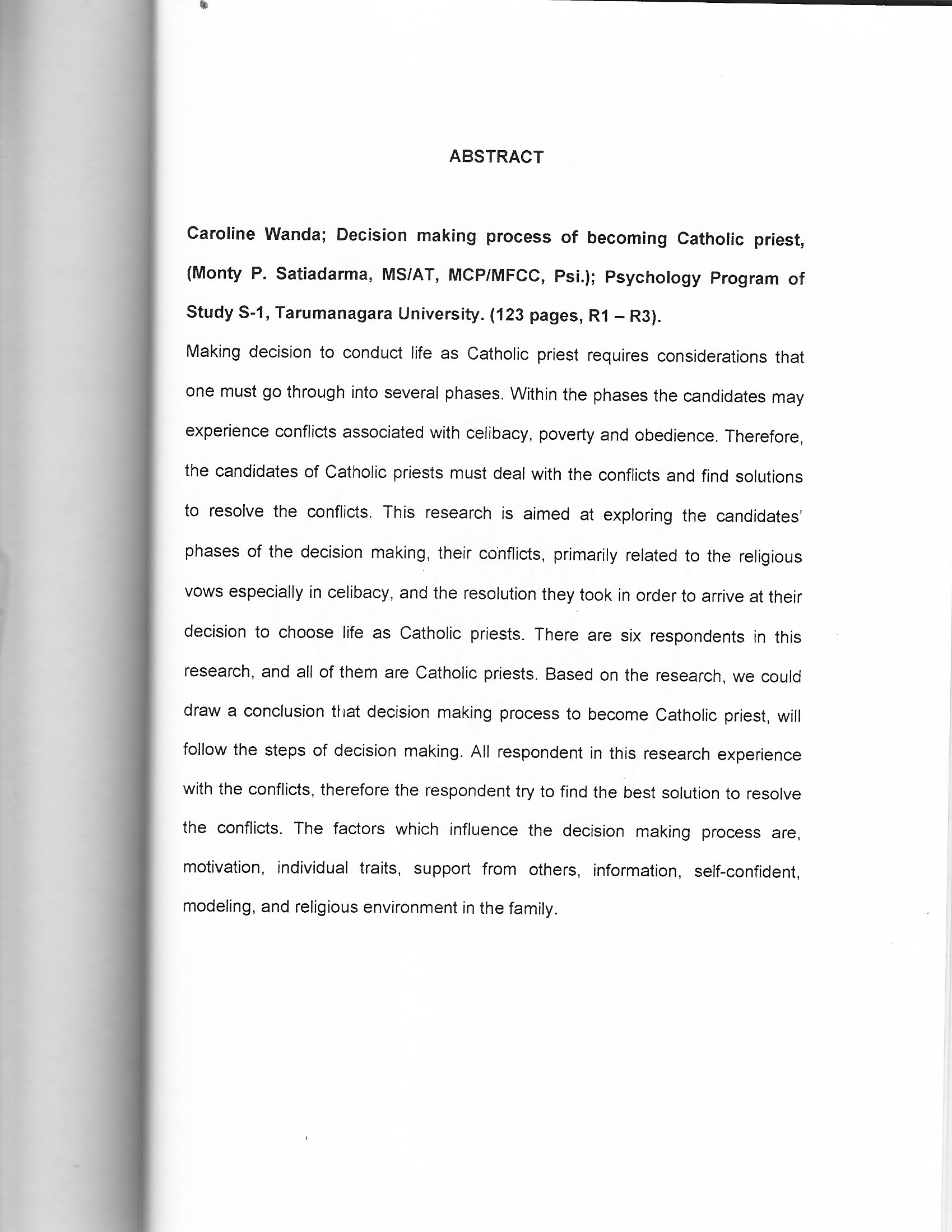 ABSTRACT

Caroline Wanda; Decision making process of becoming Catholic priest, (Monty P. Satiadarma, MS/AT, MCP/MFCC, Psi.); Psychology Program of Study S-1, Tarumanagara University. (123 pages, R1 – R3).

Making decision to conduct life as Catholic priest requires considerations that one must go through into several phases. Within the phases the candidates may experience conflicts associated with celibacy, poverty and obedience. Therefore, the candidates of Catholic priests must deal with the conflicts and find solutions to resolve the conflicts. This research is aimed at exploring the candidates' phases of the decision making, their conflicts, primarily related to the religious vows especially in celibacy, and the resolution they took in order to arrive at their decision to choose life as Catholic priests. There are six respondents in this research, and all of them are Catholic priests. Based on the research, we could draw a conclusion that decision making process to become Catholic priest, will follow the steps of decision making. All respondent in this research experience with the conflicts, therefore the respondent try to find the best solution to resolve the conflicts. The factors which influence the decision making process are, motivation, individual traits, support from others, information, self-confident, modeling, and religious environment in the family.